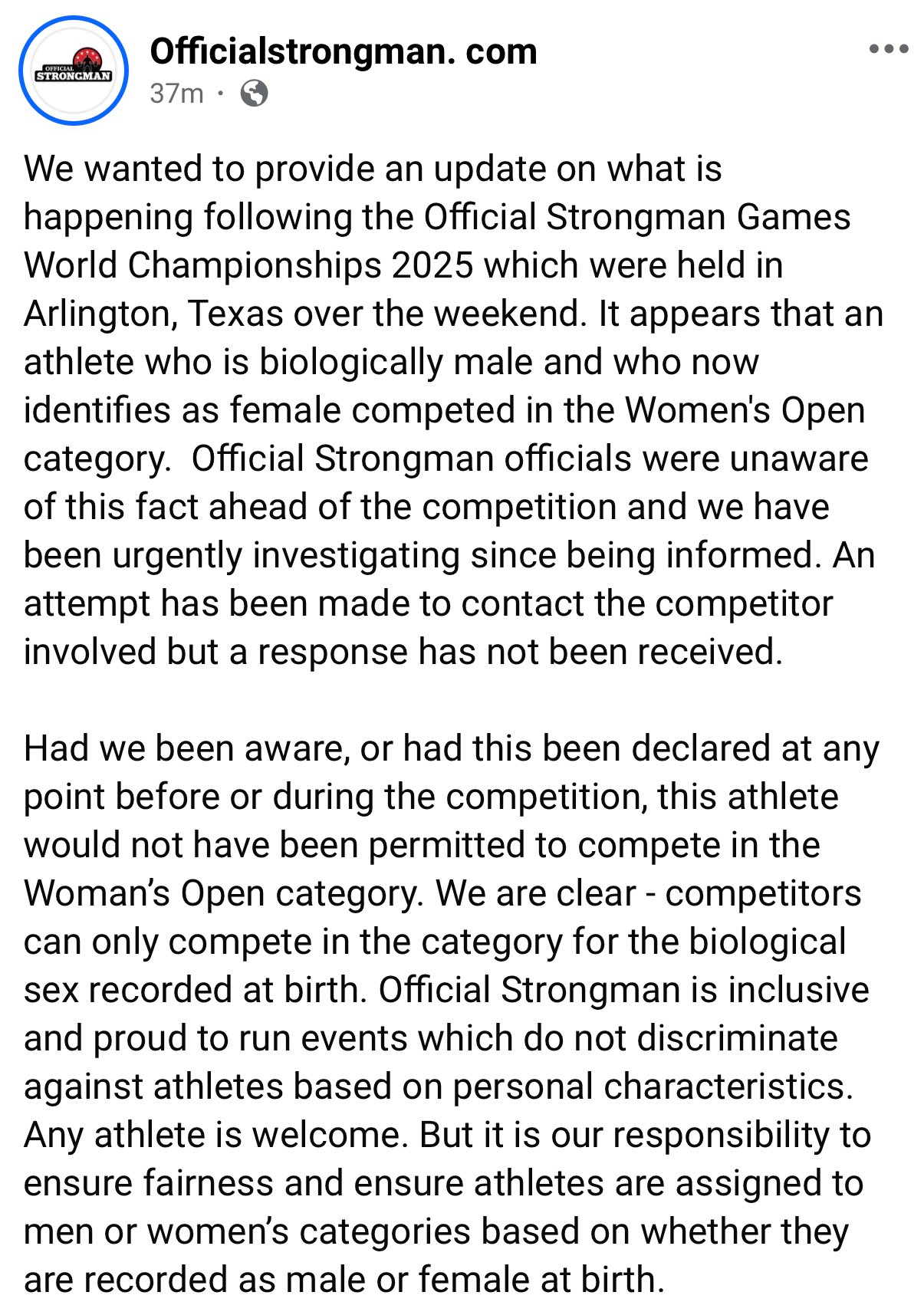 OFFICIAL STRONGMAN

Officialstrongman. com
37m ·

We wanted to provide an update on what is happening following the Official Strongman Games World Championships 2025 which were held in Arlington, Texas over the weekend. It appears that an athlete who is biologically male and who now identifies as female competed in the Women's Open category. Official Strongman officials were unaware of this fact ahead of the competition and we have been urgently investigating since being informed. An attempt has been made to contact the competitor involved but a response has not been received.

Had we been aware, or had this been declared at any point before or during the competition, this athlete would not have been permitted to compete in the Woman's Open category. We are clear - competitors can only compete in the category for the biological sex recorded at birth. Official Strongman is inclusive and proud to run events which do not discriminate against athletes based on personal characteristics. Any athlete is welcome. But it is our responsibility to ensure fairness and ensure athletes are assigned to men or women's categories based on whether they are recorded as male or female at birth.